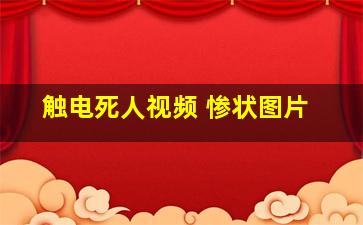 触电死人视频 惨状图片